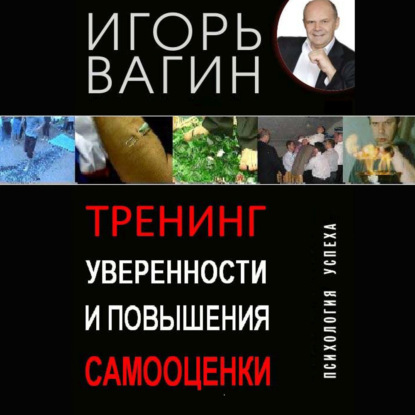 ИГОРЬ ВАГИН

ТРЕНИНГ УВЕРЕННОСТИ И ПОВЫШЕНИЯ САМООЦЕНКИ

ПСИХОЛОГИЯ УСПЕХА